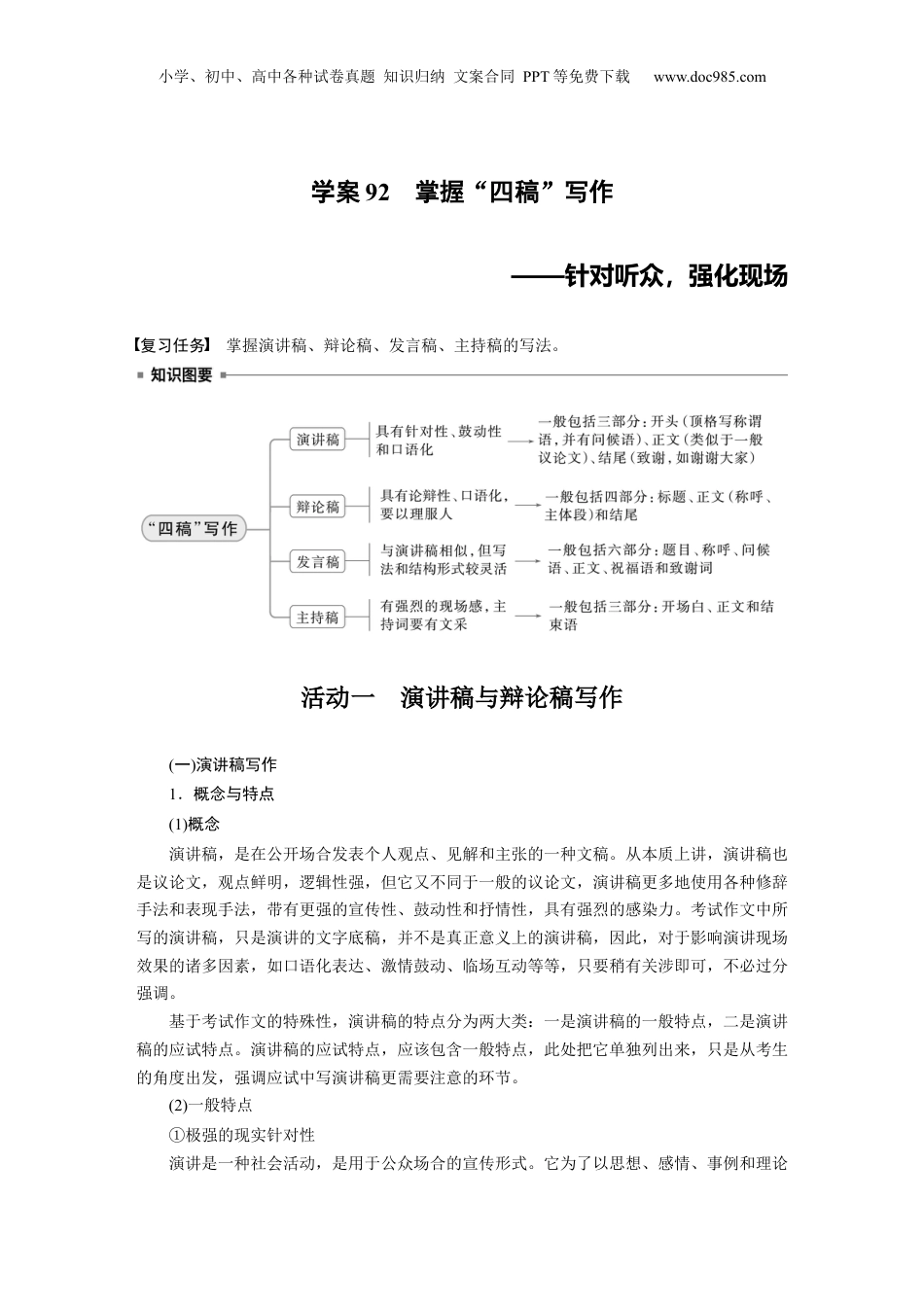 小学、初中、高中各种试卷真题 知识归纳 文案合同 PPT等免费下载 www.doc985.com

学案92 掌握“四稿”写作

——针对听众，强化现场

【复习任务】 掌握演讲稿、辩论稿、发言稿、主持稿的写法。

知识图要

“四稿”写作

演讲稿
具有针对性、鼓动性和口语化
一般包括三部分：开头（顶格写称谓语，并有问候语）、正文（类似于一般议论文）、结尾（致谢，如谢谢大家）

辩论稿
具有论辩性、口语化，要以理服人
一般包括四部分：标题、正文（称呼、主体段）和结尾

发言稿
与演讲稿相似，但写法和结构形式较灵活
一般包括六部分：题目、称呼、问候语、正文、祝福语和致谢词

主持稿
有强烈的现场感，主持词要有文采
一般包括三部分：开场白、正文和结束语

活动一 演讲稿与辩论稿写作

(一)演讲稿写作

1．概念与特点

(1)概念

演讲稿，是在公开场合发表个人观点、见解和主张的一种文稿。从本质上讲，演讲稿也是议论文，观点鲜明，逻辑性强，但它又不同于一般的议论文，演讲稿更多地使用各种修辞手法和表现手法，带有更强的宣传性、鼓动性和抒情性，具有强烈的感染力。考试作文中所写的演讲稿，只是演讲的文字底稿，并不是真正意义上的演讲稿，因此，对于影响演讲现场效果的诸多因素，如口语化表达、激情鼓动、临场互动等等，只要稍有关涉即可，不必过分强调。

基于考试作文的特殊性，演讲稿的特点分为两大类：一是演讲稿的一般特点，二是演讲稿的应试特点。演讲稿的应试特点，应该包含一般特点，此处把它单独列出来，只是从考生的角度出发，强调应试中写演讲稿更需要注意的环节。

(2)一般特点

①极强的现实针对性

演讲是一种社会活动，是用于公众场合的宣传形式。它为了以思想、感情、事例和理论